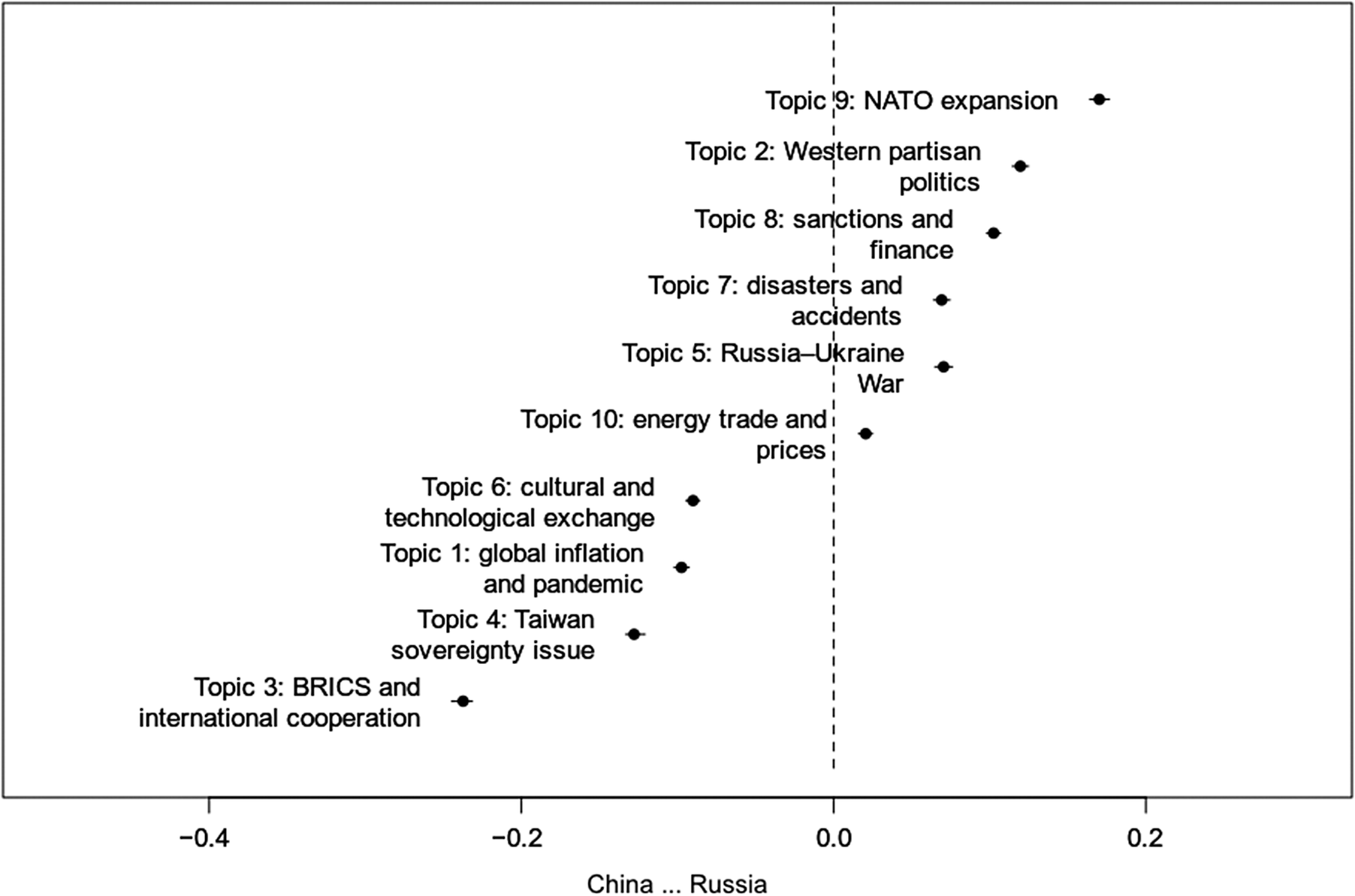 Topic 9: NATO expansion

Topic 2: Western partisan politics

Topic 8: sanctions and finance

Topic 7: disasters and accidents

Topic 5: Russia–Ukraine War

Topic 10: energy trade and prices

Topic 6: cultural and technological exchange

Topic 1: global inflation and pandemic

Topic 4: Taiwan sovereignty issue

Topic 3: BRICS and international cooperation

−0.4
−0.2
0.0
0.2

China ... Russia